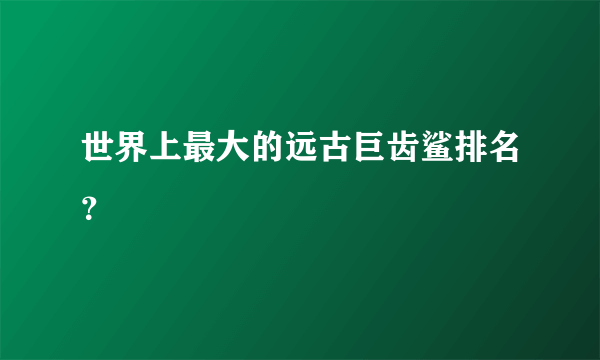 世界上最大的远古巨齿鲨排名？